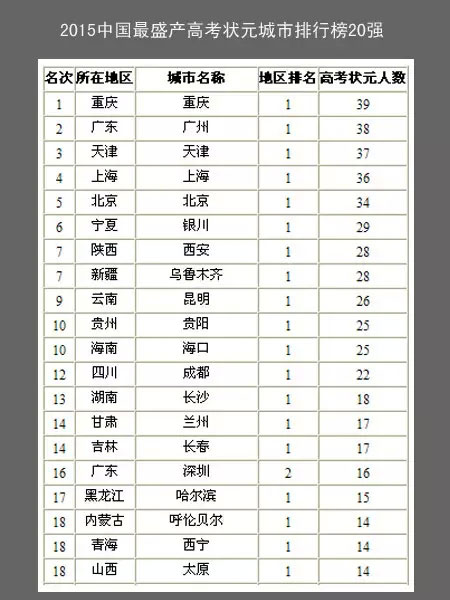 2015中国最盛产高考状元城市排行榜20强

| 名次 | 所在地区 | 城市名称 | 地区排名 | 高考状元人数 |
|---|---|---|---|---|
| 1 | 重庆 | 重庆 | 1 | 39 |
| 2 | 广东 | 广州 | 1 | 38 |
| 3 | 天津 | 天津 | 1 | 37 |
| 4 | 上海 | 上海 | 1 | 36 |
| 5 | 北京 | 北京 | 1 | 34 |
| 6 | 宁夏 | 银川 | 1 | 29 |
| 7 | 陕西 | 西安 | 1 | 28 |
| 7 | 新疆 | 乌鲁木齐 | 1 | 28 |
| 9 | 云南 | 昆明 | 1 | 26 |
| 10 | 贵州 | 贵阳 | 1 | 25 |
| 10 | 海南 | 海口 | 1 | 25 |
| 12 | 四川 | 成都 | 1 | 22 |
| 13 | 湖南 | 长沙 | 1 | 18 |
| 14 | 甘肃 | 兰州 | 1 | 17 |
| 14 | 吉林 | 长春 | 1 | 17 |
| 16 | 广东 | 深圳 | 2 | 16 |
| 17 | 黑龙江 | 哈尔滨 | 1 | 15 |
| 18 | 内蒙古 | 呼伦贝尔 | 1 | 14 |
| 18 | 青海 | 西宁 | 1 | 14 |
| 18 | 山西 | 太原 | 1 | 14 |